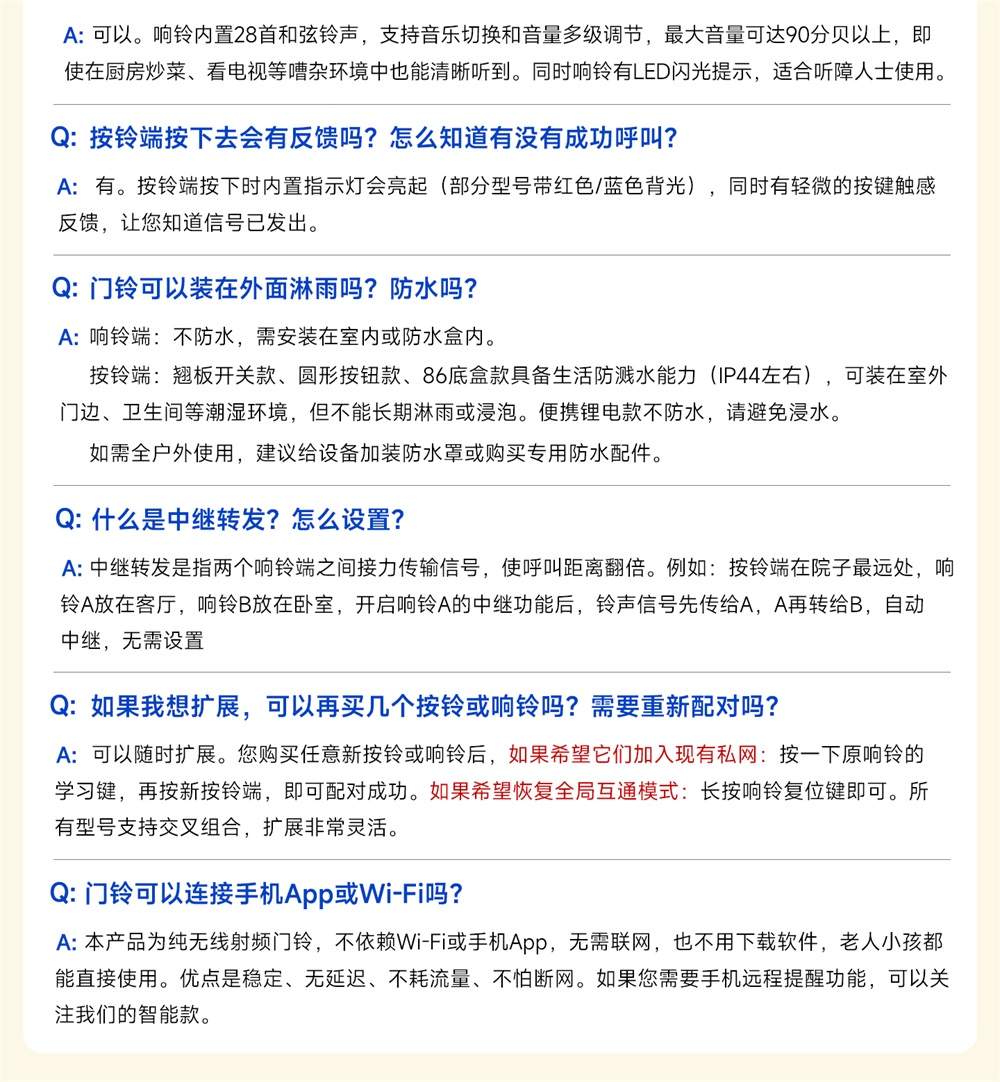 A: 可以。响铃内置28首和弦铃声，支持音乐切换和音量多级调节，最大音量可达90分贝以上，即使在厨房炒菜、看电视等嘈杂环境中也能清晰听到。同时响铃有LED闪光提示，适合听障人士使用。

Q: 按铃端按下去会有反馈吗？怎么知道有没有成功呼叫？

A: 有。按铃端按下时内置指示灯会亮起（部分型号带红色/蓝色背光），同时有轻微的按键触感反馈，让您知道信号已发出。

Q: 门铃可以装在外面淋雨吗？防水吗？

A: 响铃端：不防水，需安装在室内或防水盒内。

按铃端：翘板开关款、圆形按钮款、86底盒款具备生活防溅水能力（IP44左右），可装在室外门边、卫生间等潮湿环境，但不能长期淋雨或浸泡。便携锂电款不防水，请避免浸水。

如需全户外使用，建议给设备加装防水罩或购买专用防水配件。

Q: 什么是中继转发？怎么设置？

A: 中继转发是指两个响铃端之间接力传输信号，使呼叫距离翻倍。例如：按铃端在院子最远处，响铃A放在客厅，响铃B放在卧室，开启响铃A的中继功能后，铃声信号先传给A，A再转给B，自动中继，无需设置

Q: 如果我想扩展，可以再买几个按铃或响铃吗？需要重新配对吗？

A: 可以随时扩展。您购买任意新按铃或响铃后，如果希望它们加入现有私网：按一下原响铃的学习键，再按新按铃端，即可配对成功。如果希望恢复全局互通模式：长按响铃复位键即可。所有型号支持交叉组合，扩展非常灵活。

Q: 门铃可以连接手机App或Wi-Fi吗？

A: 本产品为纯无线射频门铃，不依赖Wi-Fi或手机App，无需联网，也不用下载软件，老人小孩都能直接使用。优点是稳定、无延迟、不耗流量、不怕断网。如果您需要手机远程提醒功能，可以关注我们的智能款。